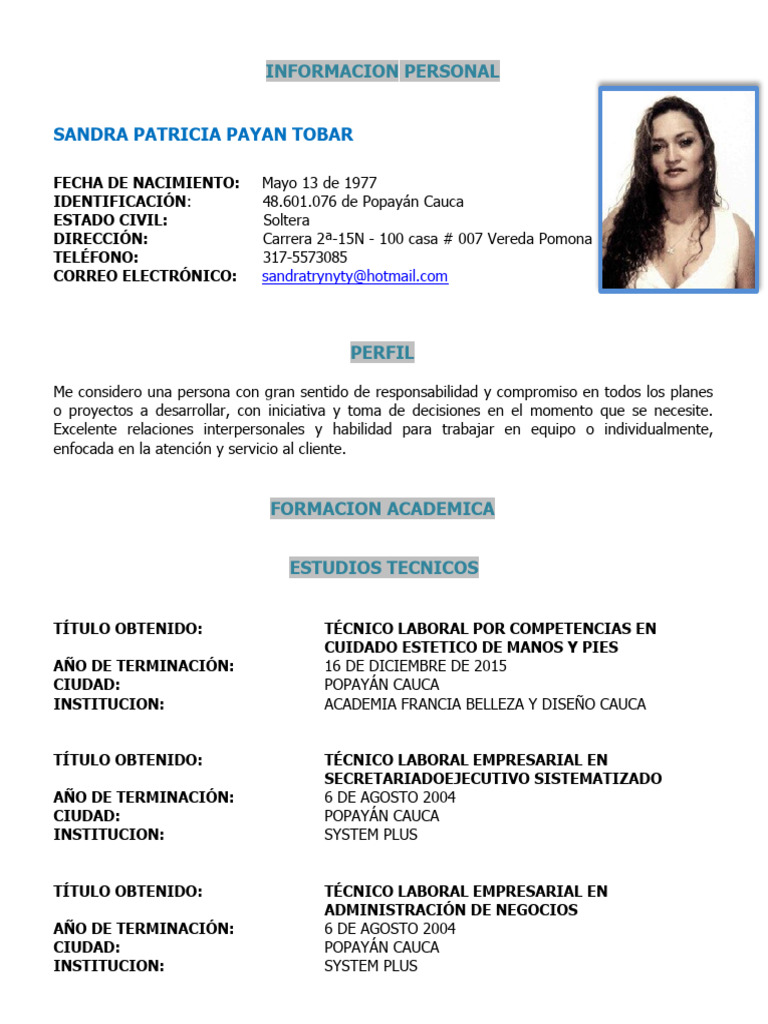 INFORMACION PERSONAL

SANDRA PATRICIA PAYAN TOBAR

FECHA DE NACIMIENTO: Mayo 13 de 1977
IDENTIFICACIÓN: 48.601.076 de Popayán Cauca
ESTADO CIVIL: Soltera
DIRECCIÓN: Carrera 2ª-15N - 100 casa # 007 Vereda Pomona
TELÉFONO: 317-5573085
CORREO ELECTRÓNICO: sandratrynyty@hotmail.com

PERFIL

Me considero una persona con gran sentido de responsabilidad y compromiso en todos los planes o proyectos a desarrollar, con iniciativa y toma de decisiones en el momento que se necesite. Excelente relaciones interpersonales y habilidad para trabajar en equipo o individualmente, enfocada en la atención y servicio al cliente.

FORMACION ACADEMICA

ESTUDIOS TECNICOS

TÍTULO OBTENIDO: TÉCNICO LABORAL POR COMPETENCIAS EN CUIDADO ESTETICO DE MANOS Y PIES
AÑO DE TERMINACIÓN: 16 DE DICIEMBRE DE 2015
CIUDAD: POPAYÁN CAUCA
INSTITUCION: ACADEMIA FRANCIA BELLEZA Y DISEÑO CAUCA

TÍTULO OBTENIDO: TÉCNICO LABORAL EMPRESARIAL EN SECRETARIADOEJECUTIVO SISTEMATIZADO
AÑO DE TERMINACIÓN: 6 DE AGOSTO 2004
CIUDAD: POPAYÁN CAUCA
INSTITUCION: SYSTEM PLUS

TÍTULO OBTENIDO: TÉCNICO LABORAL EMPRESARIAL EN ADMINISTRACIÓN DE NEGOCIOS
AÑO DE TERMINACIÓN: 6 DE AGOSTO 2004
CIUDAD: POPAYÁN CAUCA
INSTITUCION: SYSTEM PLUS